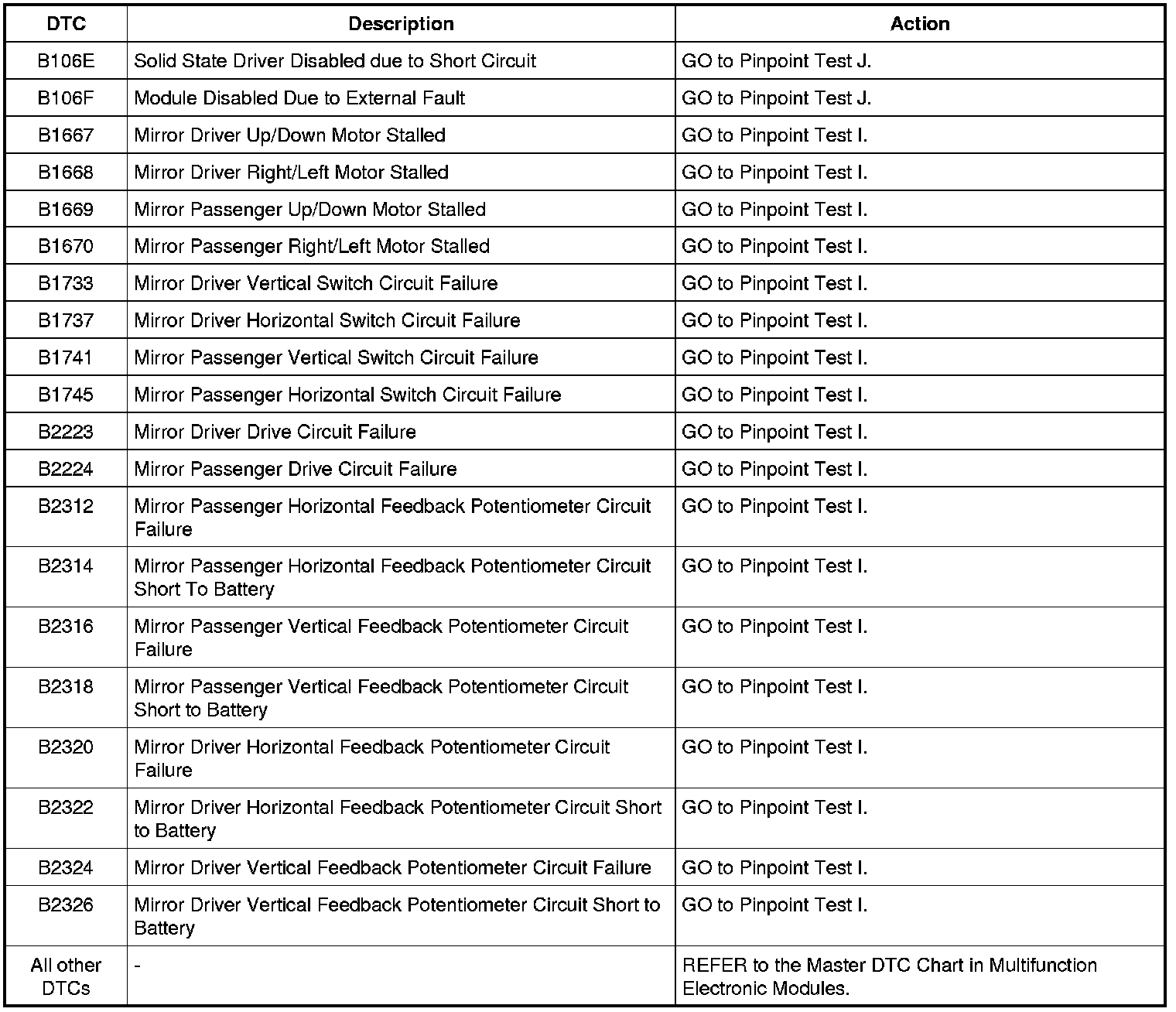 | DTC | Description | Action |
|---|---|---|
| B106E | Solid State Driver Disabled due to Short Circuit | GO to Pinpoint Test J. |
| B106F | Module Disabled Due to External Fault | GO to Pinpoint Test J. |
| B1667 | Mirror Driver Up/Down Motor Stalled | GO to Pinpoint Test I. |
| B1668 | Mirror Driver Right/Left Motor Stalled | GO to Pinpoint Test I. |
| B1669 | Mirror Passenger Up/Down Motor Stalled | GO to Pinpoint Test I. |
| B1670 | Mirror Passenger Right/Left Motor Stalled | GO to Pinpoint Test I. |
| B1733 | Mirror Driver Vertical Switch Circuit Failure | GO to Pinpoint Test I. |
| B1737 | Mirror Driver Horizontal Switch Circuit Failure | GO to Pinpoint Test I. |
| B1741 | Mirror Passenger Vertical Switch Circuit Failure | GO to Pinpoint Test I. |
| B1745 | Mirror Passenger Horizontal Switch Circuit Failure | GO to Pinpoint Test I. |
| B2223 | Mirror Driver Drive Circuit Failure | GO to Pinpoint Test I. |
| B2224 | Mirror Passenger Drive Circuit Failure | GO to Pinpoint Test I. |
| B2312 | Mirror Passenger Horizontal Feedback Potentiometer Circuit Failure | GO to Pinpoint Test I. |
| B2314 | Mirror Passenger Horizontal Feedback Potentiometer Circuit Short To Battery | GO to Pinpoint Test I. |
| B2316 | Mirror Passenger Vertical Feedback Potentiometer Circuit Failure | GO to Pinpoint Test I. |
| B2318 | Mirror Passenger Vertical Feedback Potentiometer Circuit Short to Battery | GO to Pinpoint Test I. |
| B2320 | Mirror Driver Horizontal Feedback Potentiometer Circuit Failure | GO to Pinpoint Test I. |
| B2322 | Mirror Driver Horizontal Feedback Potentiometer Circuit Short to Battery | GO to Pinpoint Test I. |
| B2324 | Mirror Driver Vertical Feedback Potentiometer Circuit Failure | GO to Pinpoint Test I. |
| B2326 | Mirror Driver Vertical Feedback Potentiometer Circuit Short to Battery | GO to Pinpoint Test I. |
| All other DTCs | - | REFER to the Master DTC Chart in Multifunction Electronic Modules. |